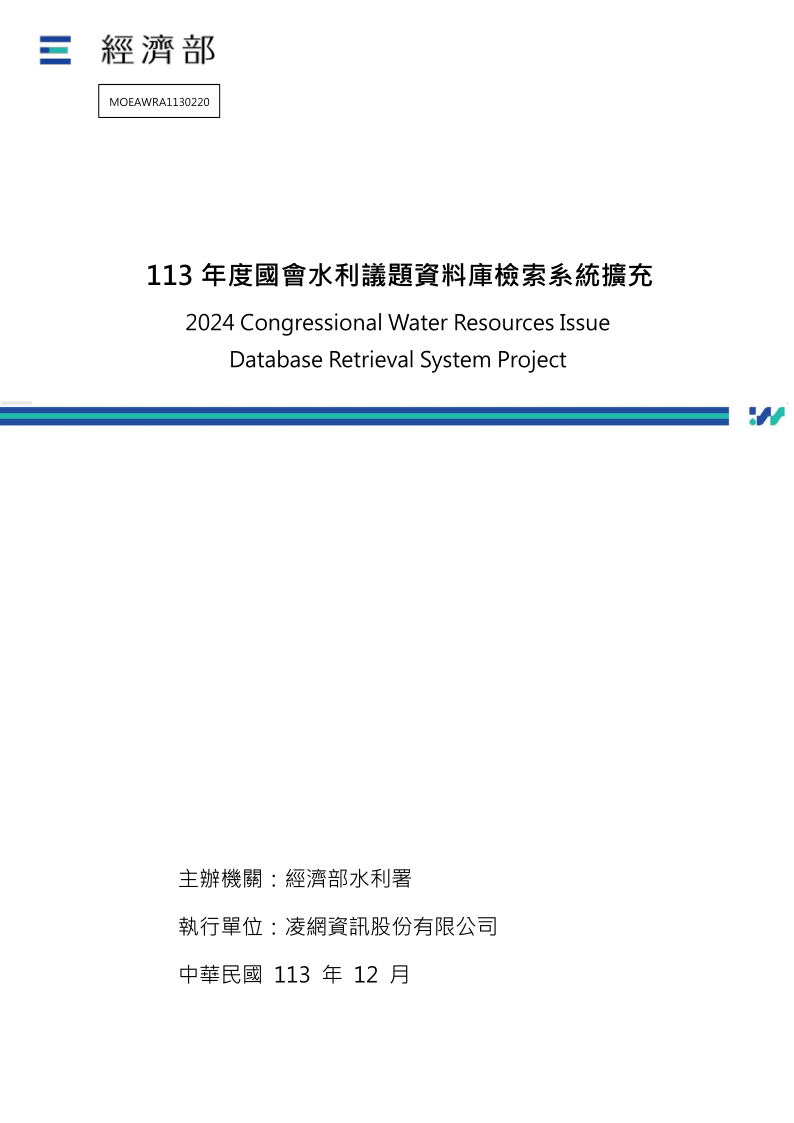 經濟部

MOEAWRA1130220

113 年度國會水利議題資料庫檢索系統擴充

2024 Congressional Water Resources Issue Database Retrieval System Project

主辦機關：經濟部水利署

執行單位：凌網資訊股份有限公司

中華民國 113 年 12 月